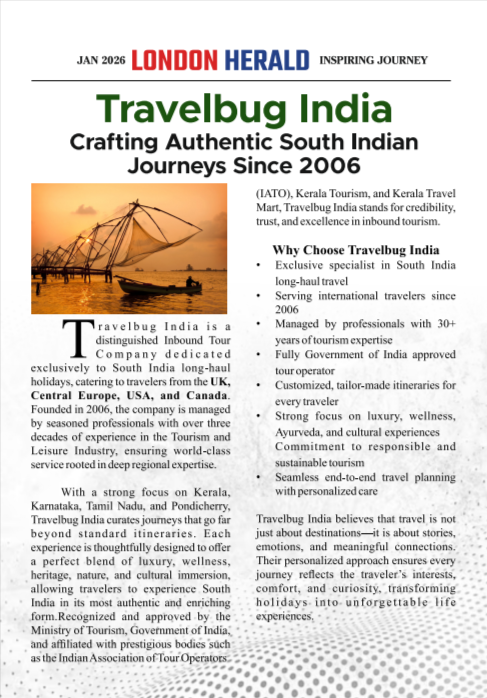 JAN 2026 LONDON HERALD INSPIRING JOURNEY

Travelbug India

Crafting Authentic South Indian Journeys Since 2006

Travelbug India is a distinguished Inbound Tour Company dedicated exclusively to South India long-haul holidays, catering to travelers from the UK, Central Europe, USA, and Canada. Founded in 2006, the company is managed by seasoned professionals with over three decades of experience in the Tourism and Leisure Industry, ensuring world-class service rooted in deep regional expertise.

With a strong focus on Kerala, Karnataka, Tamil Nadu, and Pondicherry, Travelbug India curates journeys that go far beyond standard itineraries. Each experience is thoughtfully designed to offer a perfect blend of luxury, wellness, heritage, nature, and cultural immersion, allowing travelers to experience South India in its most authentic and enriching form.Recognized and approved by the Ministry of Tourism, Government of India, and affiliated with prestigious bodies such as the Indian Association of Tour Operators (IATO), Kerala Tourism, and Kerala Travel Mart, Travelbug India stands for credibility, trust, and excellence in inbound tourism.

Why Choose Travelbug India

• Exclusive specialist in South India long-haul travel
• Serving international travelers since 2006
• Managed by professionals with 30+ years of tourism expertise
• Fully Government of India approved tour operator
• Customized, tailor-made itineraries for every traveler
• Strong focus on luxury, wellness, Ayurveda, and cultural experiences Commitment to responsible and sustainable tourism
• Seamless end-to-end travel planning with personalized care

Travelbug India believes that travel is not just about destinations—it is about stories, emotions, and meaningful connections. Their personalized approach ensures every journey reflects the traveler's interests, comfort, and curiosity, transforming holidays into unforgettable life experiences.